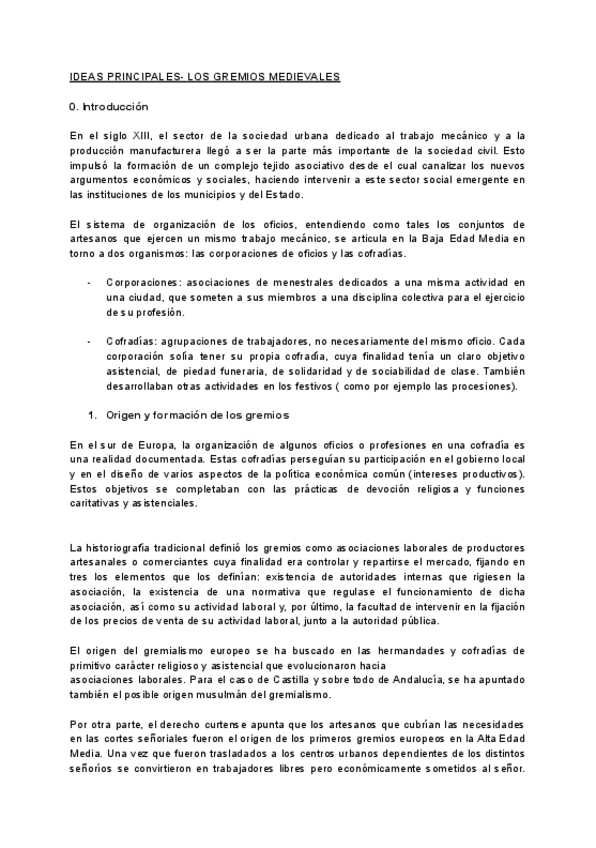 IDEAS PRINCIPALES- LOS GREMIOS MEDIEVALES

0. Introducción

En el siglo XIII, el sector de la sociedad urbana dedicado al trabajo mecánico y a la producción manufacturera llegó a ser la parte más importante de la sociedad civil. Esto impulsó la formación de un complejo tejido asociativo desde el cual canalizar los nuevos argumentos económicos y sociales, haciendo intervenir a este sector social emergente en las instituciones de los municipios y del Estado.

El sistema de organización de los oficios, entendiendo como tales los conjuntos de artesanos que ejercen un mismo trabajo mecánico, se articula en la Baja Edad Media en torno a dos organismos: las corporaciones de oficios y las cofradías.

- Corporaciones: asociaciones de menestrales dedicados a una misma actividad en una ciudad, que someten a sus miembros a una disciplina colectiva para el ejercicio de su profesión.

- Cofradías: agrupaciones de trabajadores, no necesariamente del mismo oficio. Cada corporación solía tener su propia cofradía, cuya finalidad tenía un claro objetivo asistencial, de piedad funeraria, de solidaridad y de sociabilidad de clase. También desarrollaban otras actividades en los festivos ( como por ejemplo las procesiones).

1. Origen y formación de los gremios

En el sur de Europa, la organización de algunos oficios o profesiones en una cofradía es una realidad documentada. Estas cofradías perseguían su participación en el gobierno local y en el diseño de varios aspectos de la política económica común (intereses productivos). Estos objetivos se completaban con las prácticas de devoción religiosa y funciones caritativas y asistenciales.

La historiografía tradicional definió los gremios como asociaciones laborales de productores artesanales o comerciantes cuya finalidad era controlar y repartirse el mercado, fijando en tres los elementos que los definían: existencia de autoridades internas que rigiesen la asociación, la existencia de una normativa que regulase el funcionamiento de dicha asociación, así como su actividad laboral y, por último, la facultad de intervenir en la fijación de los precios de venta de su actividad laboral, junto a la autoridad pública.

El origen del gremialismo europeo se ha buscado en las hermandades y cofradías de primitivo carácter religioso y asistencial que evolucionaron hacia asociaciones laborales. Para el caso de Castilla y sobre todo de Andalucía, se ha apuntado también el posible origen musulmán del gremialismo.

Por otra parte, el derecho curtense apunta que los artesanos que cubrían las necesidades en las cortes señoriales fueron el origen de los primeros gremios europeos en la Alta Edad Media. Una vez que fueron trasladados a los centros urbanos dependientes de los distintos señoríos se convirtieron en trabajadores libres pero económicamente sometidos al señor.